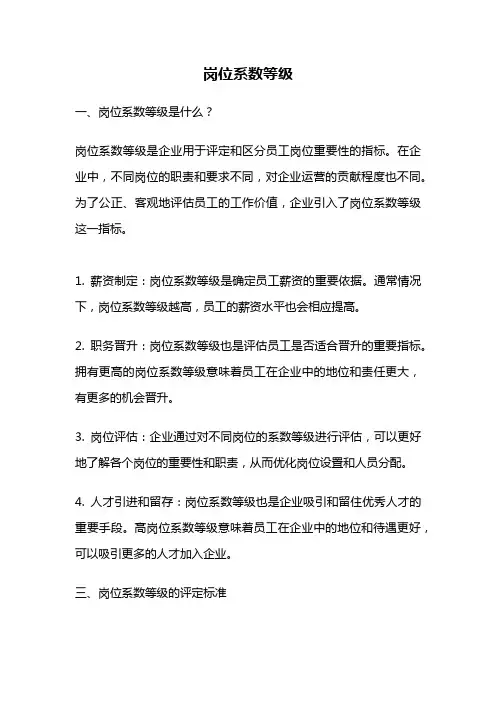 岗位系数等级

一、岗位系数等级是什么？

岗位系数等级是企业用于评定和区分员工岗位重要性的指标。在企业中，不同岗位的职责和要求不同，对企业运营的贡献程度也不同。为了公正、客观地评估员工的工作价值，企业引入了岗位系数等级这一指标。

1. 薪资制定：岗位系数等级是确定员工薪资的重要依据。通常情况下，岗位系数等级越高，员工的薪资水平也会相应提高。

2. 职务晋升：岗位系数等级也是评估员工是否适合晋升的重要指标。拥有更高的岗位系数等级意味着员工在企业中的地位和责任更大，有更多的机会晋升。

3. 岗位评估：企业通过对不同岗位的系数等级进行评估，可以更好地了解各个岗位的重要性和职责，从而优化岗位设置和人员分配。

4. 人才引进和留存：岗位系数等级也是企业吸引和留住优秀人才的重要手段。高岗位系数等级意味着员工在企业中的地位和待遇更好，可以吸引更多的人才加入企业。

三、岗位系数等级的评定标准